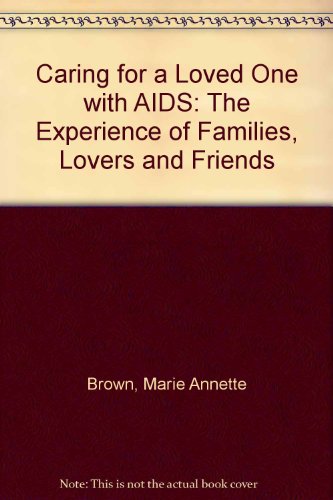 Caring for a Loved One with AIDS: The Experience of Families, Lovers and Friends

Brown, Marie Annette

Note: This is not the actual book cover